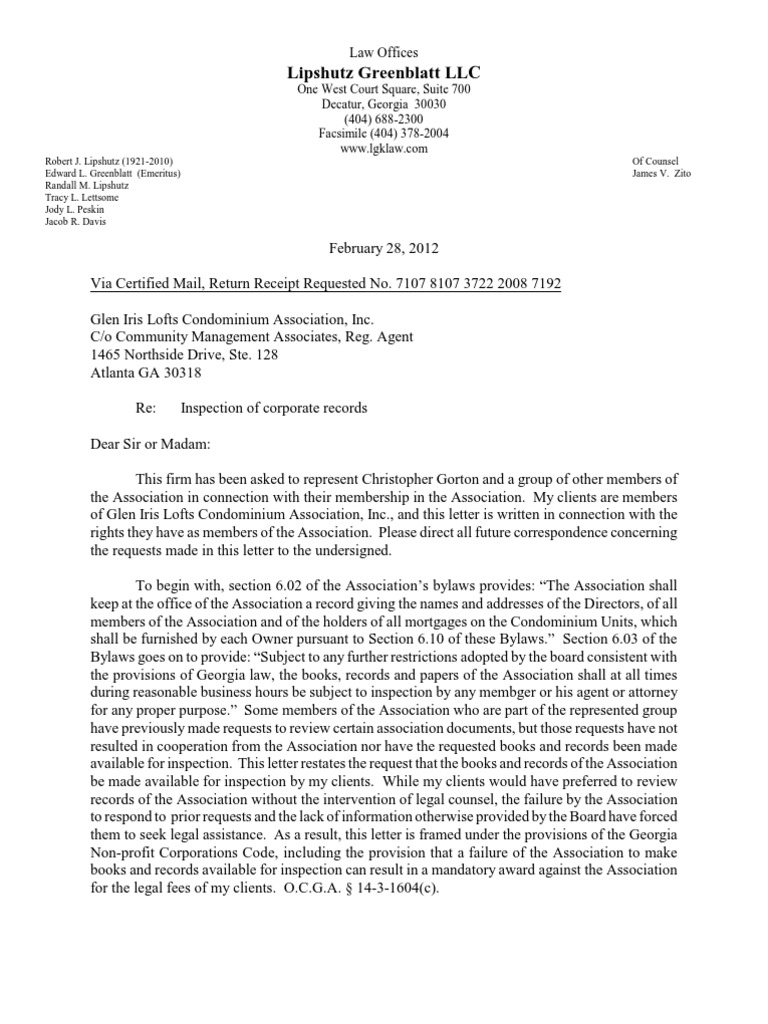 Law Offices
Lipshutz Greenblatt LLC
One West Court Square, Suite 700
Decatur, Georgia 30030
(404) 688-2300
Facsimile (404) 378-2004
www.lgklaw.com

Robert J. Lipshutz (1921-2010)
Edward L. Greenblatt (Emeritus)
Randall M. Lipshutz
Tracy L. Lettsome
Jody L. Peskin
Jacob R. Davis

Of Counsel
James V. Zito

February 28, 2012

Via Certified Mail, Return Receipt Requested No. 7107 8107 3722 2008 7192

Glen Iris Lofts Condominium Association, Inc.
C/o Community Management Associates, Reg. Agent
1465 Northside Drive, Ste. 128
Atlanta GA 30318

Re: Inspection of corporate records

Dear Sir or Madam:

This firm has been asked to represent Christopher Gorton and a group of other members of the Association in connection with their membership in the Association. My clients are members of Glen Iris Lofts Condominium Association, Inc., and this letter is written in connection with the rights they have as members of the Association. Please direct all future correspondence concerning the requests made in this letter to the undersigned.

To begin with, section 6.02 of the Association's bylaws provides: "The Association shall keep at the office of the Association a record giving the names and addresses of the Directors, of all members of the Association and of the holders of all mortgages on the Condominium Units, which shall be furnished by each Owner pursuant to Section 6.10 of these Bylaws." Section 6.03 of the Bylaws goes on to provide: "Subject to any further restrictions adopted by the board consistent with the provisions of Georgia law, the books, records and papers of the Association shall at all times during reasonable business hours be subject to inspection by any membger or his agent or attorney for any proper purpose." Some members of the Association who are part of the represented group have previously made requests to review certain association documents, but those requests have not resulted in cooperation from the Association nor have the requested books and records been made available for inspection. This letter restates the request that the books and records of the Association be made available for inspection by my clients. While my clients would have preferred to review records of the Association without the intervention of legal counsel, the failure by the Association to respond to prior requests and the lack of information otherwise provided by the Board have forced them to seek legal assistance. As a result, this letter is framed under the provisions of the Georgia Non-profit Corporations Code, including the provision that a failure of the Association to make books and records available for inspection can result in a mandatory award against the Association for the legal fees of my clients. O.C.G.A. § 14-3-1604(c).